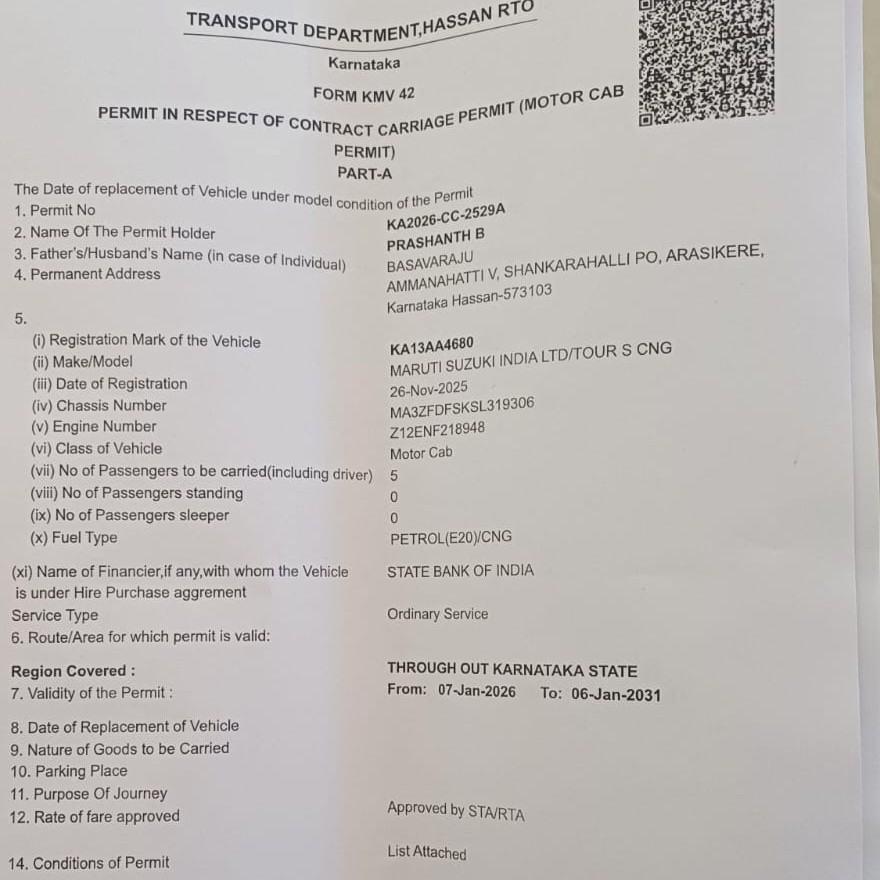 TRANSPORT DEPARTMENT,HASSAN RTO

Karnataka

FORM KMV 42

PERMIT IN RESPECT OF CONTRACT CARRIAGE PERMIT (MOTOR CAB PERMIT)

PART-A

The Date of replacement of Vehicle under model condition of the Permit

1. Permit No KA2026-CC-2529A
2. Name Of The Permit Holder PRASHANTH B
3. Father's/Husband's Name (in case of Individual) BASAVARAJU
4. Permanent Address AMMANAHATTI V, SHANKARAHALLI PO, ARASIKERE, Karnataka Hassan-573103

5.
(i) Registration Mark of the Vehicle KA13AA4680
(ii) Make/Model MARUTI SUZUKI INDIA LTD/TOUR S CNG
(iii) Date of Registration 26-Nov-2025
(iv) Chassis Number MA3ZFDFSKSL319306
(v) Engine Number Z12ENF218948
(vi) Class of Vehicle Motor Cab
(vii) No of Passengers to be carried(including driver) 5
(viii) No of Passengers standing 0
(ix) No of Passengers sleeper 0
(x) Fuel Type PETROL(E20)/CNG

(xi) Name of Financier,if any,with whom the Vehicle is under Hire Purchase aggrement STATE BANK OF INDIA
Service Type Ordinary Service
6. Route/Area for which permit is valid:

Region Covered : THROUGH OUT KARNATAKA STATE
7. Validity of the Permit : From: 07-Jan-2026 To: 06-Jan-2031

8. Date of Replacement of Vehicle
9. Nature of Goods to be Carried
10. Parking Place
11. Purpose Of Journey
12. Rate of fare approved Approved by STA/RTA

14. Conditions of Permit List Attached